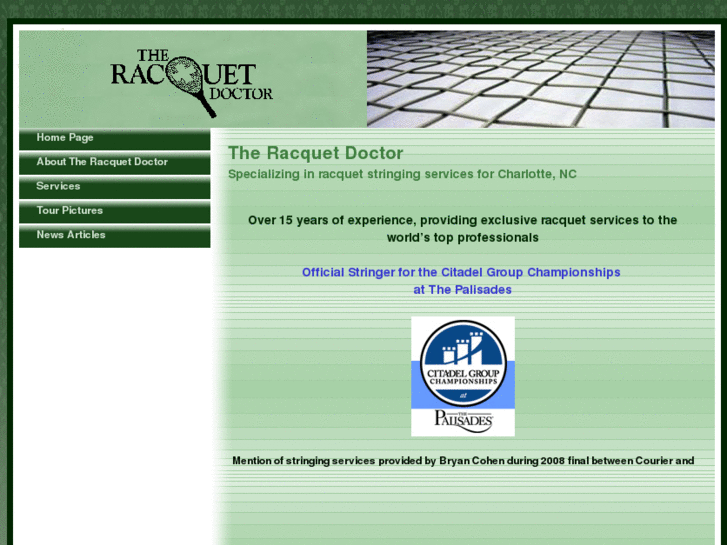 THE RACQUET DOCTOR

Home Page
About The Racquet Doctor
Services
Tour Pictures
News Articles

The Racquet Doctor
Specializing in racquet stringing services for Charlotte, NC

Over 15 years of experience, providing exclusive racquet services to the world's top professionals

Official Stringer for the Citadel Group Championships at The Palisades

CITADEL GROUP CHAMPIONSHIPS at THE PALISADES

Mention of stringing services provided by Bryan Cohen during 2008 final between Courier and